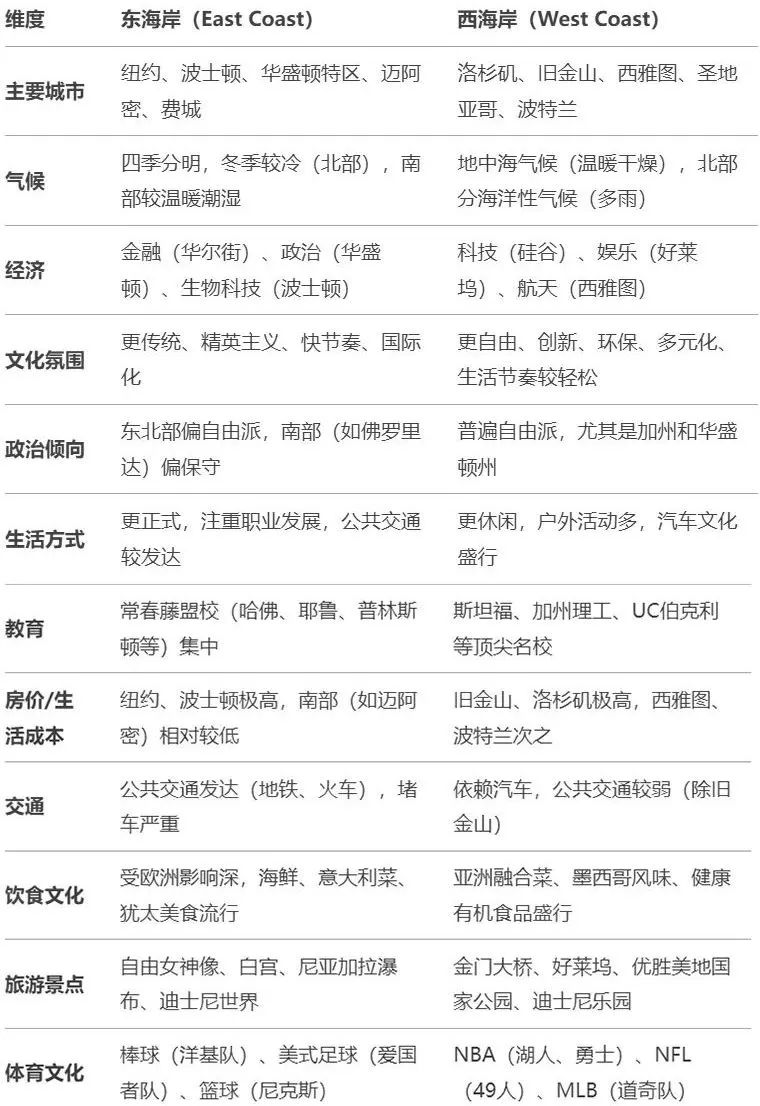 | 维度 | 东海岸（East Coast） | 西海岸（West Coast） |
|---|---|---|
| 主要城市 | 纽约、波士顿、华盛顿特区、迈阿密、费城 | 洛杉矶、旧金山、西雅图、圣地亚哥、波特兰 |
| 气候 | 四季分明，冬季较冷（北部），南部较温暖潮湿 | 地中海气候（温暖干燥），北部分海洋性气候（多雨） |
| 经济 | 金融（华尔街）、政治（华盛顿）、生物科技（波士顿） | 科技（硅谷）、娱乐（好莱坞）、航天（西雅图） |
| 文化氛围 | 更传统、精英主义、快节奏、国际化 | 更自由、创新、环保、多元化、生活节奏较轻松 |
| 政治倾向 | 东北部偏自由派，南部（如佛罗里达）偏保守 | 普遍自由派，尤其是加州和华盛顿州 |
| 生活方式 | 更正式，注重职业发展，公共交通较发达 | 更休闲，户外活动多，汽车文化盛行 |
| 教育 | 常春藤盟校（哈佛、耶鲁、普林斯顿等）集中 | 斯坦福、加州理工、UC伯克利等顶尖名校 |
| 房价/生活成本 | 纽约、波士顿极高，南部（如迈阿密）相对较低 | 旧金山、洛杉矶极高，西雅图、波特兰次之 |
| 交通 | 公共交通发达（地铁、火车），堵车严重 | 依赖汽车，公共交通较弱（除旧金山） |
| 饮食文化 | 受欧洲影响深，海鲜、意大利菜、犹太美食流行 | 亚洲融合菜、墨西哥风味、健康有机食品盛行 |
| 旅游景点 | 自由女神像、白宫、尼亚加拉瀑布、迪士尼世界 | 金门大桥、好莱坞、优胜美地国家公园、迪士尼乐园 |
| 体育文化 | 棒球（洋基队）、美式足球（爱国者队）、篮球（尼克斯） | NBA（湖人、勇士）、NFL（49人）、MLB（道奇队） |